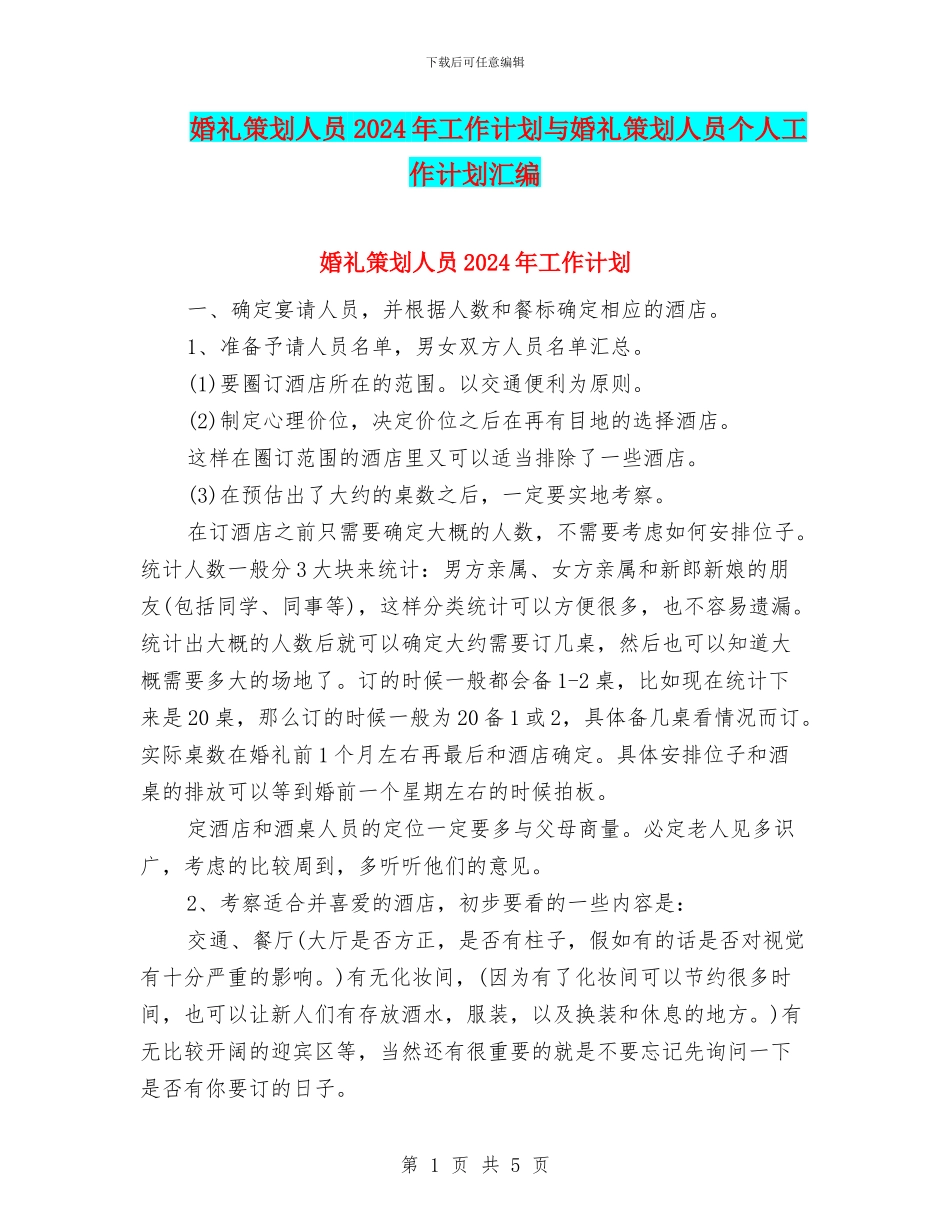 下载后可任意编辑

婚礼策划人员2024年工作计划与婚礼策划人员个人工作计划汇编

婚礼策划人员2024年工作计划

一、确定宴请人员，并根据人数和餐标确定相应的酒店。

1、准备予请人员名单，男女双方人员名单汇总。

(1)要圈订酒店所在的范围。以交通便利为原则。

(2)制定心理价位，决定价位之后在再有目地的选择酒店。

这样在圈订范围的酒店里又可以适当排除了一些酒店。

(3)在预估出了大约的桌数之后，一定要实地考察。

在订酒店之前只需要确定大概的人数，不需要考虑如何安排位子。统计人数一般分3大块来统计：男方亲属、女方亲属和新郎新娘的朋友(包括同学、同事等)，这样分类统计可以方便很多，也不容易遗漏。统计出大概的人数后就可以确定大约需要订几桌，然后也可以知道大概需要多大的场地了。订的时候一般都会备1-2桌，比如现在统计下来是20桌，那么订的时候一般为20备1或2，具体备几桌看情况而订。实际桌数在婚礼前1个月左右再最后和酒店确定。具体安排位子和酒桌的排放可以等到婚前一个星期左右的时候拍板。

定酒店和酒桌人员的定位一定要多与父母商量。必定老人见多识广，考虑的比较周到，多听听他们的意见。

2、考察适合并喜爱的酒店，初步要看的一些内容是：

交通、餐厅(大厅是否方正，是否有柱子，假如有的话是否对视觉有十分严重的影响。)有无化妆间，(因为有了化妆间可以节约很多时间，也可以让新人们有存放酒水，服装，以及换装和休息的地方。)有无比较开阔的迎宾区等，当然还有很重要的就是不要忘记先询问一下是否有你要订的日子。

第 1 页 共 5 页